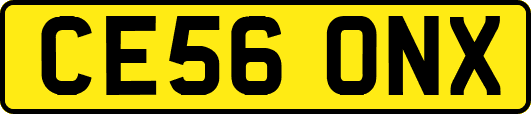 CE56 ONX